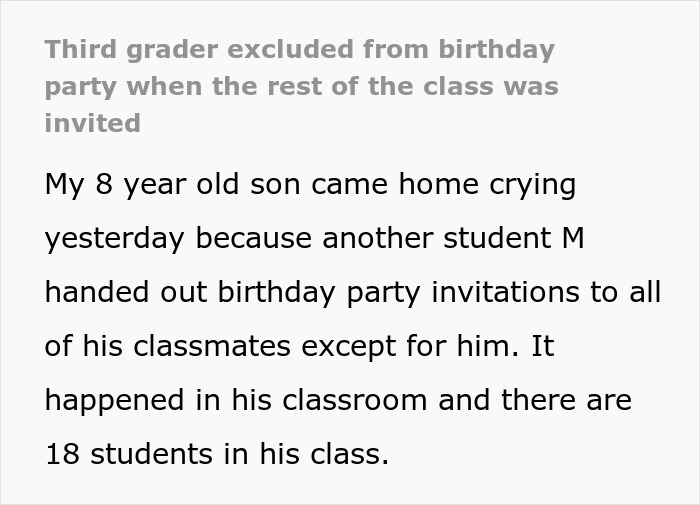 Third grader excluded from birthday party when the rest of the class was invited

My 8 year old son came home crying yesterday because another student M handed out birthday party invitations to all of his classmates except for him. It happened in his classroom and there are 18 students in his class.